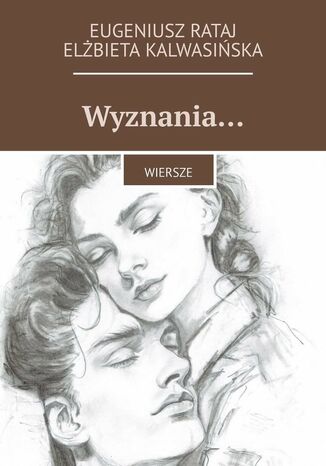 EUGENIUSZ RATAJ
ELŻBIETA KALWASIŃSKA

Wyznania…

WIERSZE